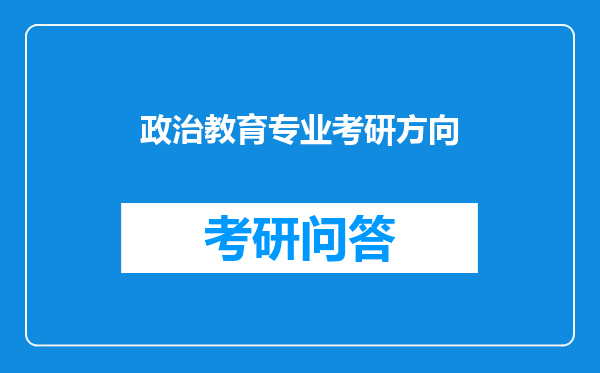 政治教育专业考研方向

考研问答